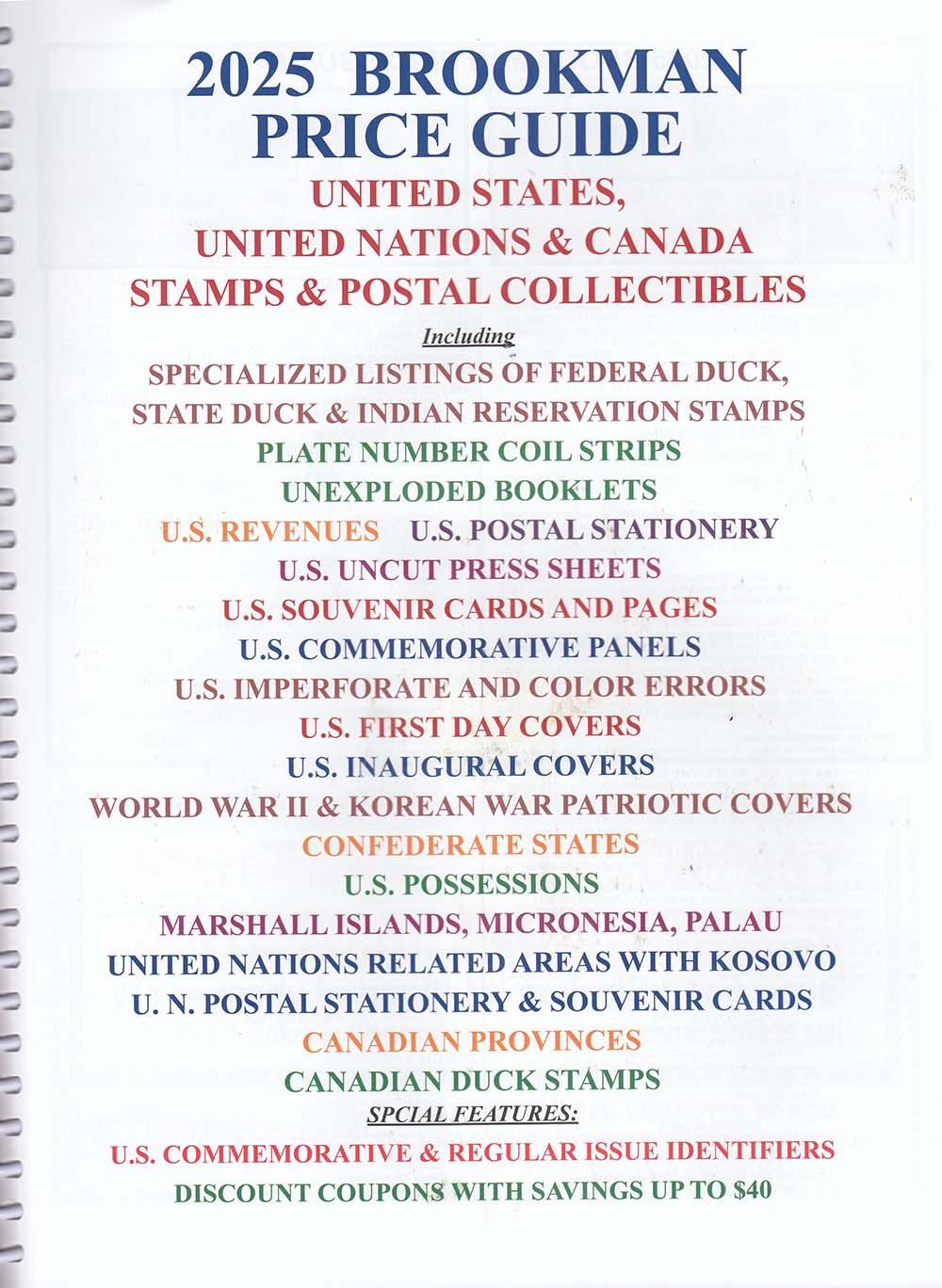 2025 BROOKMAN
PRICE GUIDE

UNITED STATES,
UNITED NATIONS & CANADA
STAMPS & POSTAL COLLECTIBLES

Including

SPECIALIZED LISTINGS OF FEDERAL DUCK,
STATE DUCK & INDIAN RESERVATION STAMPS
PLATE NUMBER COIL STRIPS
UNEXPLODED BOOKLETS
U.S. REVENUES U.S. POSTAL STATIONERY
U.S. UNCUT PRESS SHEETS
U.S. SOUVENIR CARDS AND PAGES
U.S. COMMEMORATIVE PANELS
U.S. IMPERFORATE AND COLOR ERRORS
U.S. FIRST DAY COVERS
U.S. INAUGURAL COVERS
WORLD WAR II & KOREAN WAR PATRIOTIC COVERS
CONFEDERATE STATES
U.S. POSSESSIONS
MARSHALL ISLANDS, MICRONESIA, PALAU
UNITED NATIONS RELATED AREAS WITH KOSOVO
U. N. POSTAL STATIONERY & SOUVENIR CARDS
CANADIAN PROVINCES
CANADIAN DUCK STAMPS

SPCIAL FEATURES:

U.S. COMMEMORATIVE & REGULAR ISSUE IDENTIFIERS
DISCOUNT COUPONS WITH SAVINGS UP TO $40